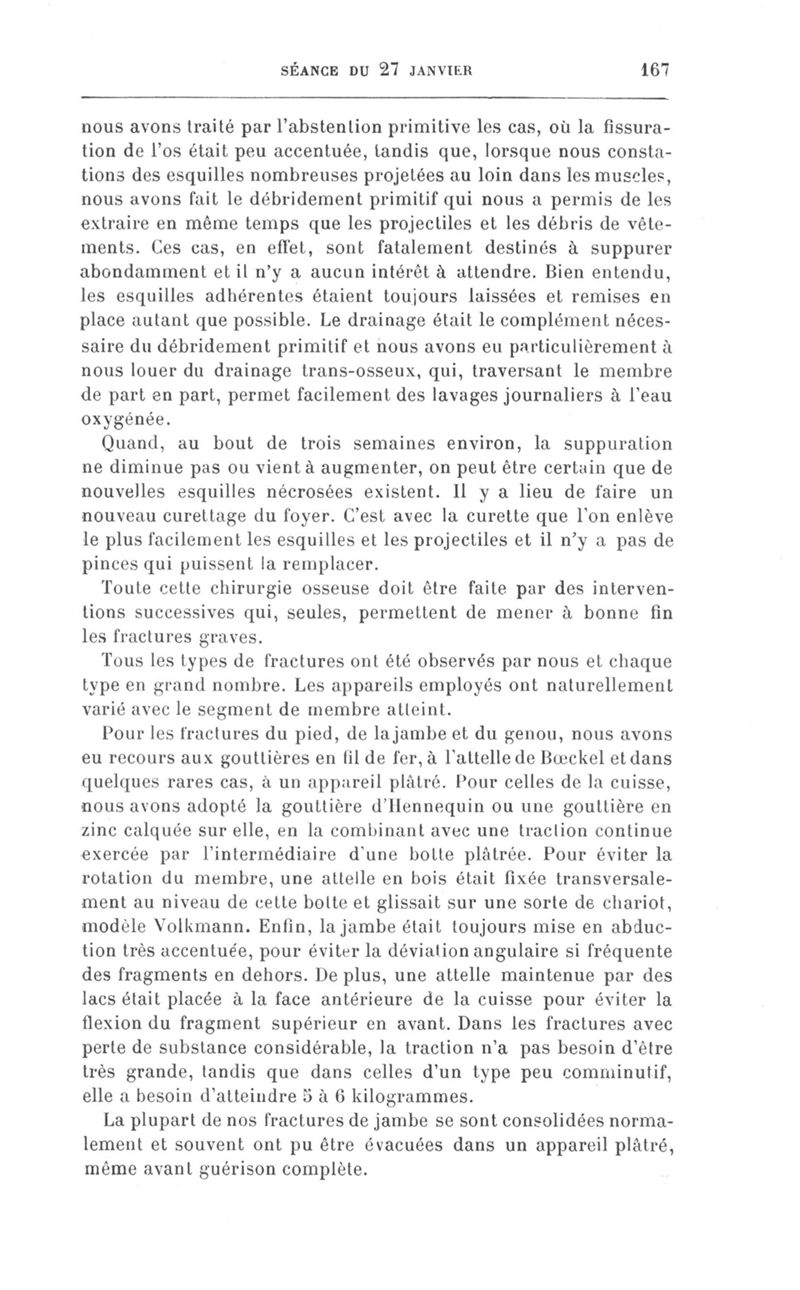 SÉANCE DU 27 JANVIER 167

nous avons traité par l'abstention primitive les cas, où la fissuration de l'os était peu accentuée, tandis que, lorsque nous constations des esquilles nombreuses projetées au loin dans les muscles, nous avons fait le débridement primitif qui nous a permis de les extraire en même temps que les projectiles et les débris de vêtements. Ces cas, en effet, sont fatalement destinés à suppurer abondamment et il n'y a aucun intérêt à attendre. Bien entendu, les esquilles adhérentes étaient toujours laissées et remises en place autant que possible. Le drainage était le complément nécessaire du débridement primitif et nous avons eu particulièrement à nous louer du drainage trans-osseux, qui, traversant le membre de part en part, permet facilement des lavages journaliers à l'eau oxygénée.

Quand, au bout de trois semaines environ, la suppuration ne diminue pas ou vient à augmenter, on peut être certain que de nouvelles esquilles nécrosées existent. Il y a lieu de faire un nouveau curettage du foyer. C'est avec la curette que l'on enlève le plus facilement les esquilles et les projectiles et il n'y a pas de pinces qui puissent la remplacer.

Toute cette chirurgie osseuse doit être faite par des interventions successives qui, seules, permettent de mener à bonne fin les fractures graves.

Tous les types de fractures ont été observés par nous et chaque type en grand nombre. Les appareils employés ont naturellement varié avec le segment de membre atteint.

Pour les fractures du pied, de la jambe et du genou, nous avons eu recours aux gouttières en fil de fer, à l'attelle de Bœckel et dans quelques rares cas, à un appareil plâtré. Pour celles de la cuisse, nous avons adopté la gouttière d'Hennequin ou une gouttière en zinc calquée sur elle, en la combinant avec une traction continue exercée par l'intermédiaire d'une botte plâtrée. Pour éviter la rotation du membre, une attelle en bois était fixée transversalement au niveau de cette botte et glissait sur une sorte de chariot, modèle Volkmann. Enfin, la jambe était toujours mise en abduction très accentuée, pour éviter la déviation angulaire si fréquente des fragments en dehors. De plus, une attelle maintenue par des lacs était placée à la face antérieure de la cuisse pour éviter la flexion du fragment supérieur en avant. Dans les fractures avec perte de substance considérable, la traction n'a pas besoin d'être très grande, tandis que dans celles d'un type peu comminutif, elle a besoin d'atteindre 5 à 6 kilogrammes.

La plupart de nos fractures de jambe se sont consolidées normalement et souvent ont pu être évacuées dans un appareil plâtré, même avant guérison complète.